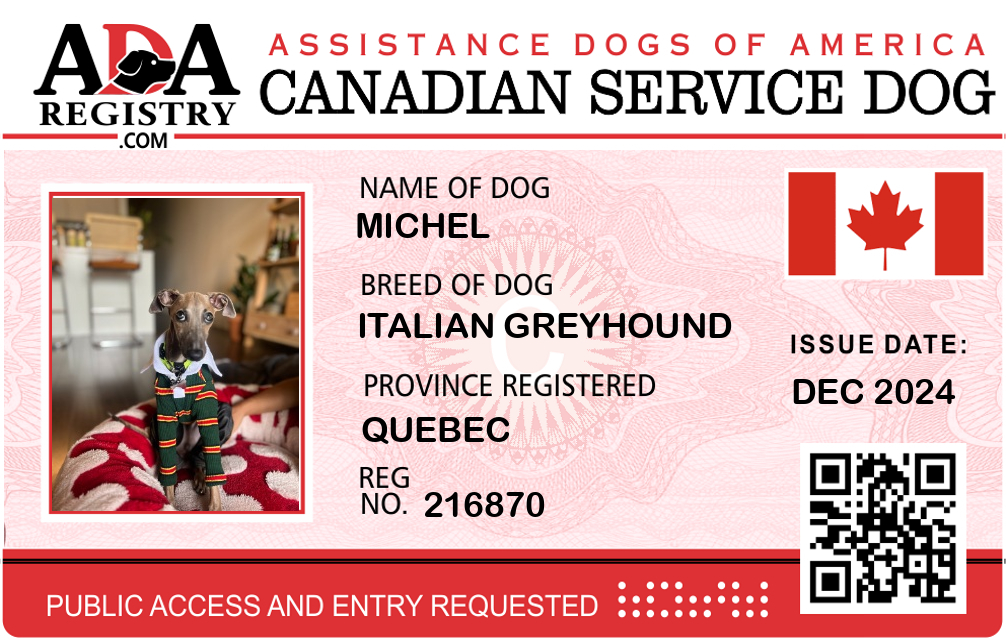 ADA
REGISTRY
.COM

ASSISTANCE DOGS OF AMERICA
CANADIAN SERVICE DOG

NAME OF DOG
MICHEL

BREED OF DOG
ITALIAN GREYHOUND

PROVINCE REGISTERED
QUEBEC

REG NO. 216870

ISSUE DATE:
DEC 2024

PUBLIC ACCESS AND ENTRY REQUESTED